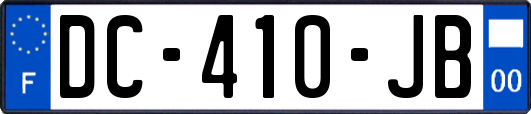 F
DC-410-JB
00